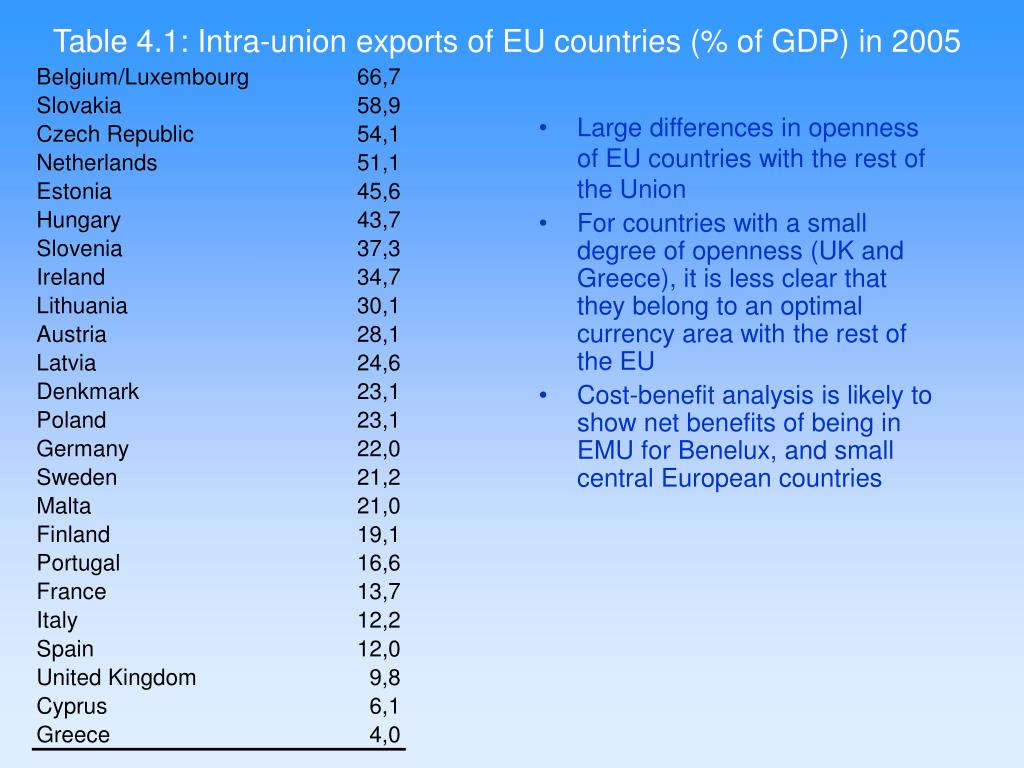 Table 4.1: Intra-union exports of EU countries (% of GDP) in 2005

| | |
|---|---|
| Belgium/Luxembourg | 66,7 |
| Slovakia | 58,9 |
| Czech Republic | 54,1 |
| Netherlands | 51,1 |
| Estonia | 45,6 |
| Hungary | 43,7 |
| Slovenia | 37,3 |
| Ireland | 34,7 |
| Lithuania | 30,1 |
| Austria | 28,1 |
| Latvia | 24,6 |
| Denkmark | 23,1 |
| Poland | 23,1 |
| Germany | 22,0 |
| Sweden | 21,2 |
| Malta | 21,0 |
| Finland | 19,1 |
| Portugal | 16,6 |
| France | 13,7 |
| Italy | 12,2 |
| Spain | 12,0 |
| United Kingdom | 9,8 |
| Cyprus | 6,1 |
| Greece | 4,0 |

• Large differences in openness of EU countries with the rest of the Union

• For countries with a small degree of openness (UK and Greece), it is less clear that they belong to an optimal currency area with the rest of the EU

• Cost-benefit analysis is likely to show net benefits of being in EMU for Benelux, and small central European countries